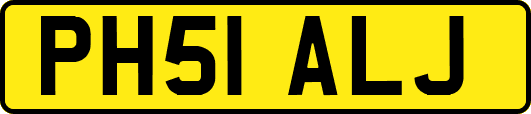 PH51 ALJ